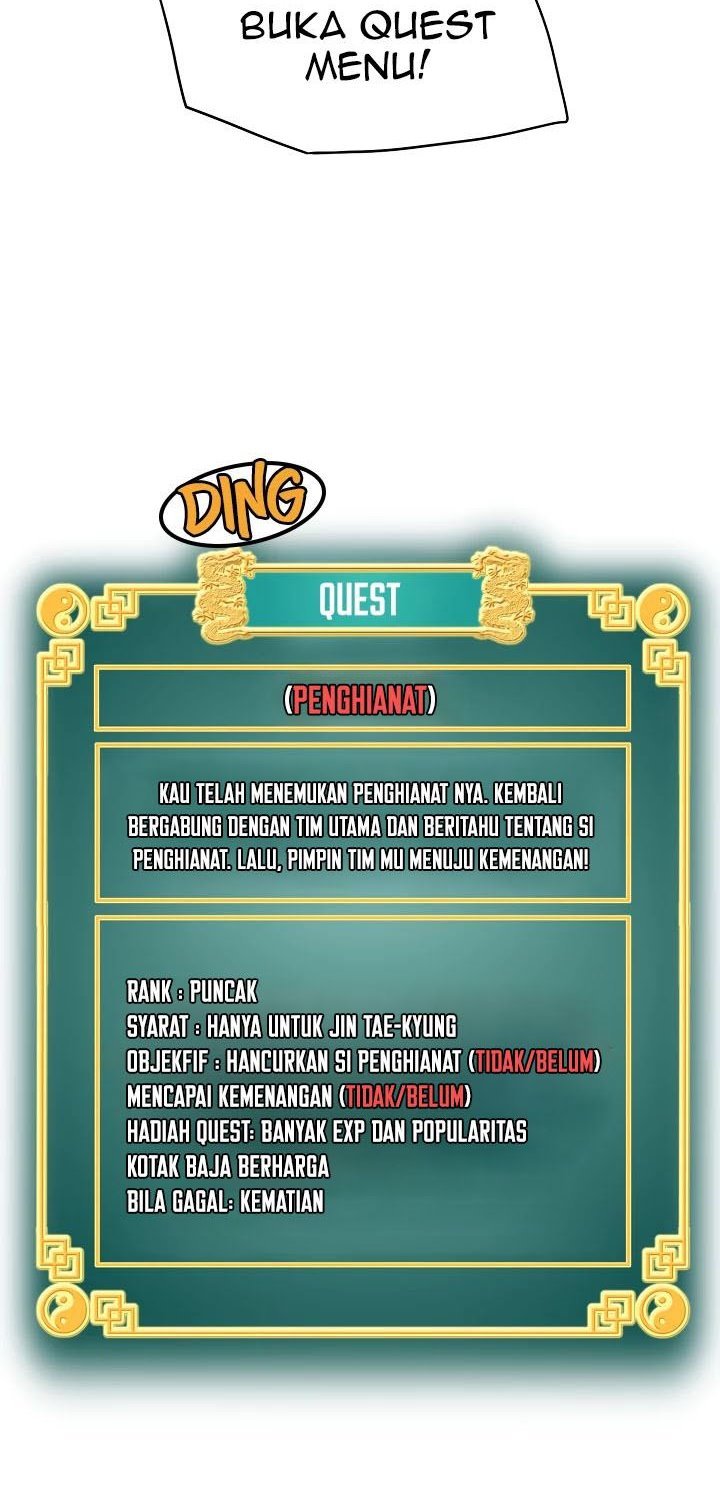 BUKA QUEST MENU!

DING

QUEST

(PENGHIANAT)

KAU TELAH MENEMUKAN PENGHIANAT NYA. KEMBALI BERGABUNG DENGAN TIM UTAMA DAN BERITAHU TENTANG SI PENGHIANAT. LALU, PIMPIN TIM MU MENUJU KEMENANGAN!

RANK : PUNCAK
SYARAT : HANYA UNTUK JIN TAE-KYUNG
OBJEKFIF : HANCURKAN SI PENGHIANAT (TIDAK/BELUM)
MENCAPAI KEMENANGAN (TIDAK/BELUM)
HADIAH QUEST: BANYAK EXP DAN POPULARITAS
KOTAK BAJA BERHARGA
BILA GAGAL: KEMATIAN